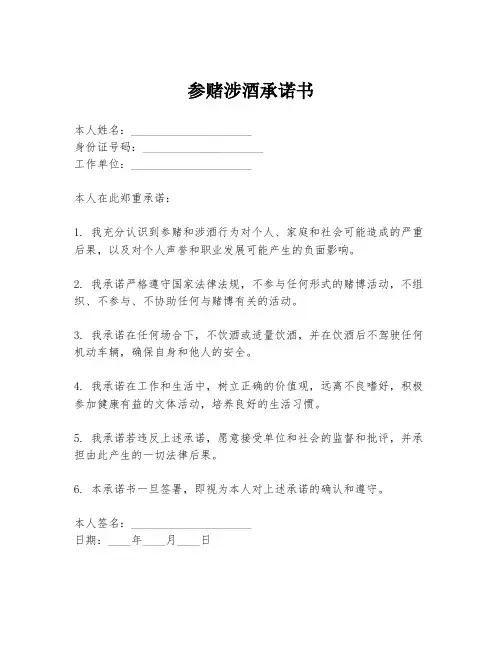 参赌涉酒承诺书

本人姓名：____________________
身份证号码：____________________
工作单位：____________________

本人在此郑重承诺：

1. 我充分认识到参赌和涉酒行为对个人、家庭和社会可能造成的严重后果，以及对个人声誉和职业发展可能产生的负面影响。

2. 我承诺严格遵守国家法律法规，不参与任何形式的赌博活动，不组织、不参与、不协助任何与赌博有关的活动。

3. 我承诺在任何场合下，不饮酒或适量饮酒，并在饮酒后不驾驶任何机动车辆，确保自身和他人的安全。

4. 我承诺在工作和生活中，树立正确的价值观，远离不良嗜好，积极参加健康有益的文体活动，培养良好的生活习惯。

5. 我承诺若违反上述承诺，愿意接受单位和社会的监督和批评，并承担由此产生的一切法律后果。

6. 本承诺书一旦签署，即视为本人对上述承诺的确认和遵守。

本人签名：____________________
日期：____年____月____日